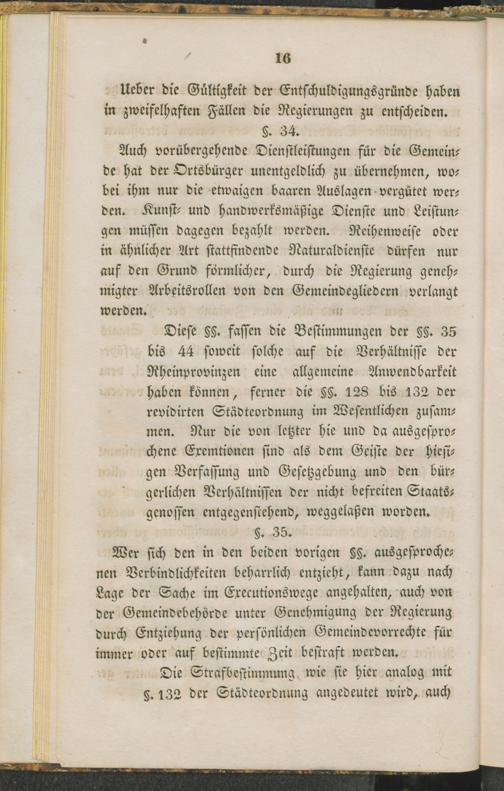 16

Ueber die Gültigkeit der Entschuldigungsgründe haben in zweifelhaften Fällen die Regierungen zu entscheiden.

§. 34.

Auch vorübergehende Dienstleistungen für die Gemeinde hat der Ortsbürger unentgeldlich zu übernehmen, wobei ihm nur die etwaigen baaren Auslagen vergütet werden. Kunst- und handwerksmäßige Dienste und Leistungen müssen dagegen bezahlt werden. Reihenweise oder in ähnlicher Art stattfindende Naturaldienste dürfen nur auf den Grund förmlicher, durch die Regierung genehmigter Arbeitsrollen von den Gemeindegliedern verlangt werden.

Diese §§. fassen die Bestimmungen der §§. 35 bis 44 soweit solche auf die Verhältnisse der Rheinprovinzen eine allgemeine Anwendbarkeit haben können, ferner die §§. 128 bis 132 der revidirten Städteordnung im Wesentlichen zusammen. Nur die von letzter hie und da ausgesprochene Exemtionen sind als dem Geiste der hiesigen Verfassung und Gesetzgebung und den bürgerlichen Verhältnissen der nicht befreiten Staatsgenossen entgegenstehend, weggelaßen worden.

§. 35.

Wer sich den in den beiden vorigen §§. ausgesprochenen Verbindlichkeiten beharrlich entzieht, kann dazu nach Lage der Sache im Executionswege angehalten, auch von der Gemeindebehörde unter Genehmigung der Regierung durch Entziehung der persönlichen Gemeindevorrechte für immer oder auf bestimmte Zeit bestraft werden.

Die Strafbestimmung, wie sie hier analog mit §. 132 der Städteordnung angedeutet wird, auch